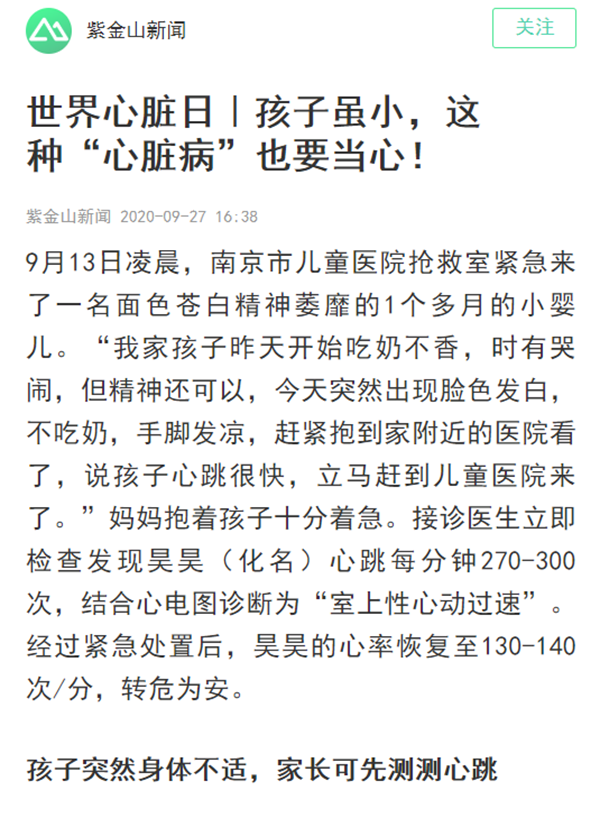 紫金山新闻

关注

世界心脏日丨孩子虽小，这种“心脏病”也要当心！

紫金山新闻 2020-09-27 16:38

9月13日凌晨，南京市儿童医院抢救室紧急来了一名面色苍白精神萎靡的1个多月的小婴儿。“我家孩子昨天开始吃奶不香，时有哭闹，但精神还可以，今天突然出现脸色发白，不吃奶，手脚发凉，赶紧抱到家附近的医院看了，说孩子心跳很快，立马赶到儿童医院来了。”妈妈抱着孩子十分着急。接诊医生立即检查发现昊昊（化名）心跳每分钟270-300次，结合心电图诊断为“室上性心动过速”。经过紧急处置后，昊昊的心率恢复至130-140次/分，转危为安。

孩子突然身体不适，家长可先测测心跳